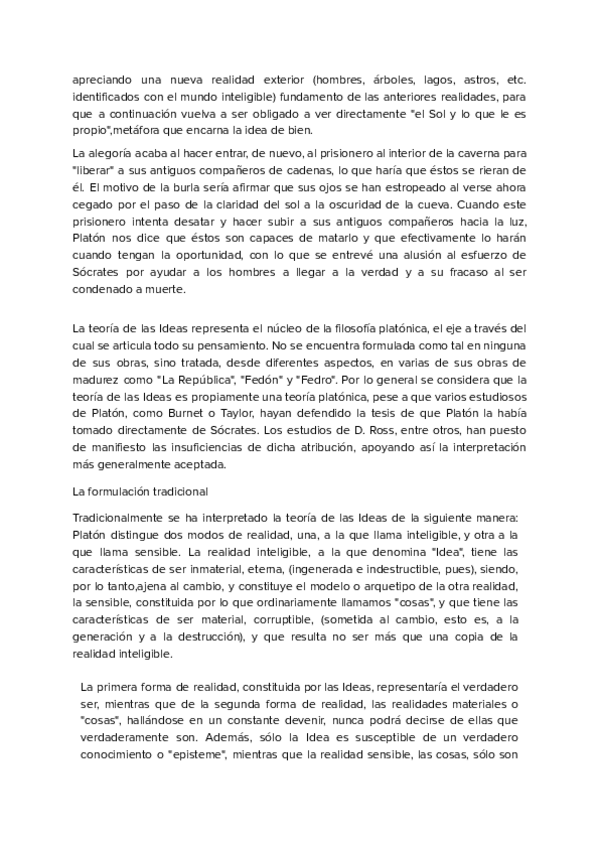 apreciando una nueva realidad exterior (hombres, árboles, lagos, astros, etc. identificados con el mundo inteligible) fundamento de las anteriores realidades, para que a continuación vuelva a ser obligado a ver directamente "el Sol y lo que le es propio",metáfora que encarna la idea de bien.

La alegoría acaba al hacer entrar, de nuevo, al prisionero al interior de la caverna para "liberar" a sus antiguos compañeros de cadenas, lo que haría que éstos se rieran de él. El motivo de la burla sería afirmar que sus ojos se han estropeado al verse ahora cegado por el paso de la claridad del sol a la oscuridad de la cueva. Cuando este prisionero intenta desatar y hacer subir a sus antiguos compañeros hacia la luz, Platón nos dice que éstos son capaces de matarlo y que efectivamente lo harán cuando tengan la oportunidad, con lo que se entrevé una alusión al esfuerzo de Sócrates por ayudar a los hombres a llegar a la verdad y a su fracaso al ser condenado a muerte.

La teoría de las Ideas representa el núcleo de la filosofía platónica, el eje a través del cual se articula todo su pensamiento. No se encuentra formulada como tal en ninguna de sus obras, sino tratada, desde diferentes aspectos, en varias de sus obras de madurez como "La República", "Fedón" y "Fedro". Por lo general se considera que la teoría de las Ideas es propiamente una teoría platónica, pese a que varios estudiosos de Platón, como Burnet o Taylor, hayan defendido la tesis de que Platón la había tomado directamente de Sócrates. Los estudios de D. Ross, entre otros, han puesto de manifiesto las insuficiencias de dicha atribución, apoyando así la interpretación más generalmente aceptada.

La formulación tradicional

Tradicionalmente se ha interpretado la teoría de las Ideas de la siguiente manera: Platón distingue dos modos de realidad, una, a la que llama inteligible, y otra a la que llama sensible. La realidad inteligible, a la que denomina "Idea", tiene las características de ser inmaterial, eterna, (ingenerada e indestructible, pues), siendo, por lo tanto,ajena al cambio, y constituye el modelo o arquetipo de la otra realidad, la sensible, constituida por lo que ordinariamente llamamos "cosas", y que tiene las características de ser material, corruptible, (sometida al cambio, esto es, a la generación y a la destrucción), y que resulta no ser más que una copia de la realidad inteligible.

La primera forma de realidad, constituida por las Ideas, representaría el verdadero ser, mientras que de la segunda forma de realidad, las realidades materiales o "cosas", hallándose en un constante devenir, nunca podrá decirse de ellas que verdaderamente son. Además, sólo la Idea es susceptible de un verdadero conocimiento o "episteme", mientras que la realidad sensible, las cosas, sólo son